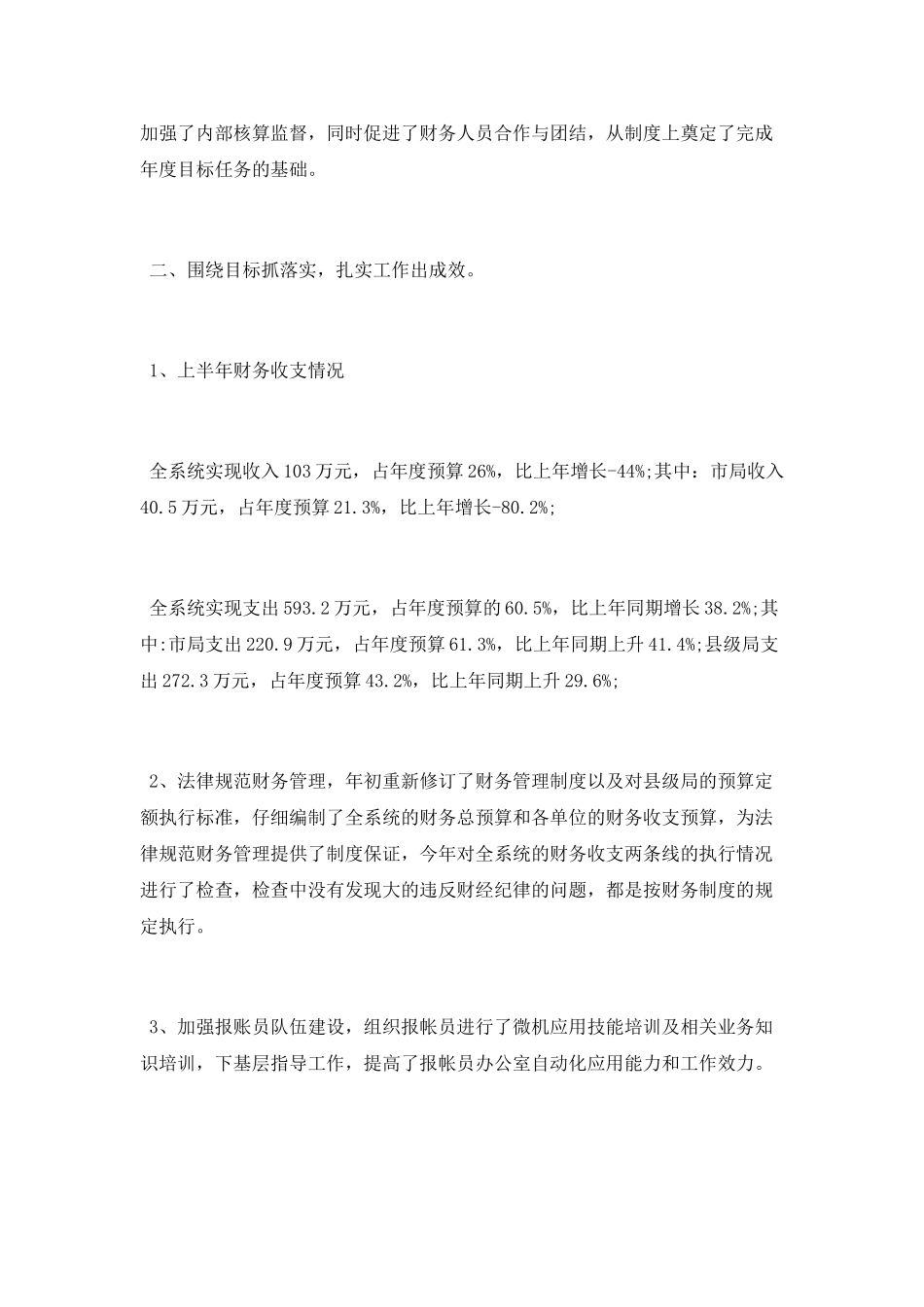 加强了内部核算监督，同时促进了财务人员合作与团结，从制度上奠定了完成年度目标任务的基础。

二、围绕目标抓落实，扎实工作出成效。

1、上半年财务收支情况

全系统实现收入103万元，占年度预算26%，比上年增长-44%;其中：市局收入40.5万元，占年度预算21.3%，比上年增长-80.2%;

全系统实现支出593.2万元，占年度预算的60.5%，比上年同期增长38.2%;其中:市局支出220.9万元，占年度预算61.3%，比上年同期上升41.4%;县级局支出272.3万元，占年度预算43.2%，比上年同期上升29.6%;

2、法律规范财务管理，年初重新修订了财务管理制度以及对县级局的预算定额执行标准，仔细编制了全系统的财务总预算和各单位的财务收支预算，为法律规范财务管理提供了制度保证，今年对全系统的财务收支两条线的执行情况进行了检查，检查中没有发现大的违反财经纪律的问题，都是按财务制度的规定执行。

3、加强报账员队伍建设，组织报帐员进行了微机应用技能培训及相关业务知识培训，下基层指导工作，提高了报帐员办公室自动化应用能力和工作效力。